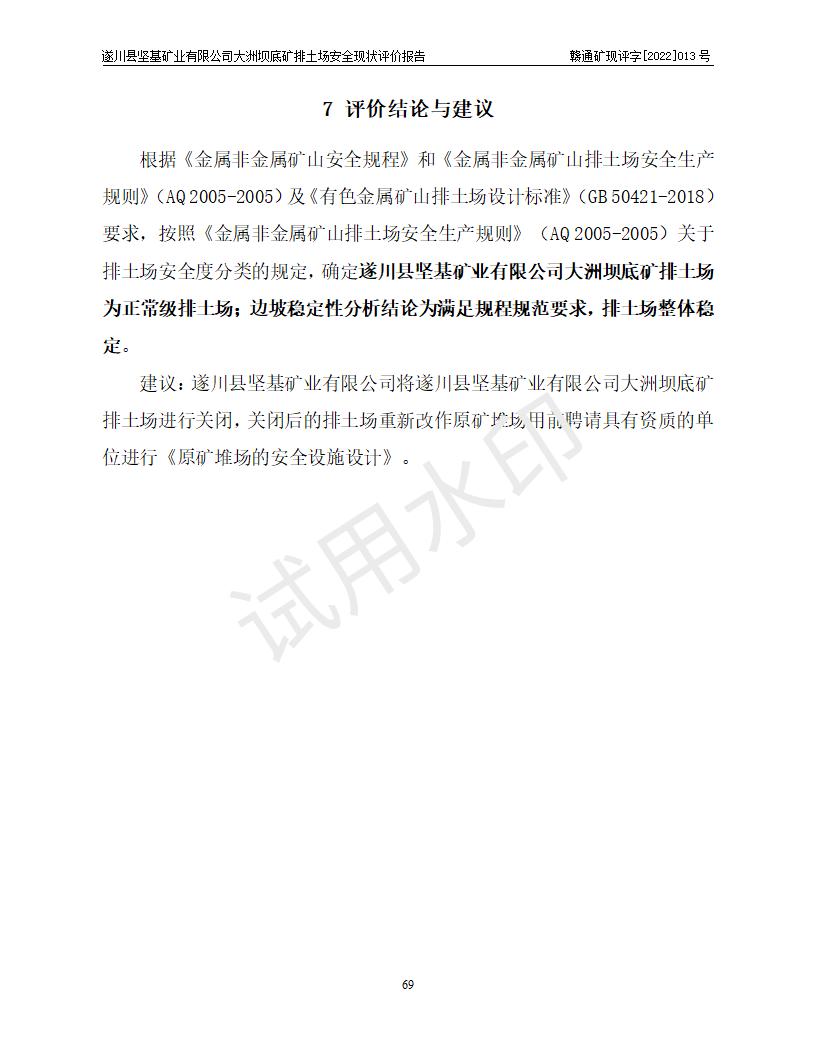 遂川县坚基矿业有限公司大洲坝底矿排土场安全现状评价报告　　　　　　　　赣通矿现评字[2022]013 号

7 评价结论与建议

根据《金属非金属矿山安全规程》和《金属非金属矿山排土场安全生产规则》（AQ 2005-2005）及《有色金属矿山排土场设计标准》（GB 50421-2018）要求，按照《金属非金属矿山排土场安全生产规则》（AQ 2005-2005）关于排土场安全度分类的规定，确定遂川县坚基矿业有限公司大洲坝底矿排土场为正常级排土场；边坡稳定性分析结论为满足规程规范要求，排土场整体稳定。

建议：遂川县坚基矿业有限公司将遂川县坚基矿业有限公司大洲坝底矿排土场进行关闭，关闭后的排土场重新改作原矿堆场用前聘请具有资质的单位进行《原矿堆场的安全设施设计》。

试用水印

69